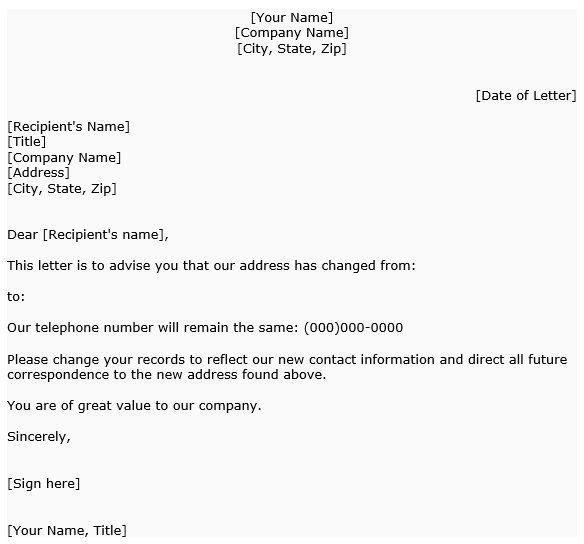 [Your Name]
[Company Name]
[City, State, Zip]

[Date of Letter]

[Recipient's Name]
[Title]
[Company Name]
[Address]
[City, State, Zip]

Dear [Recipient's name],

This letter is to advise you that our address has changed from:

to:

Our telephone number will remain the same: (000)000-0000

Please change your records to reflect our new contact information and direct all future correspondence to the new address found above.

You are of great value to our company.

Sincerely,

[Sign here]

[Your Name, Title]